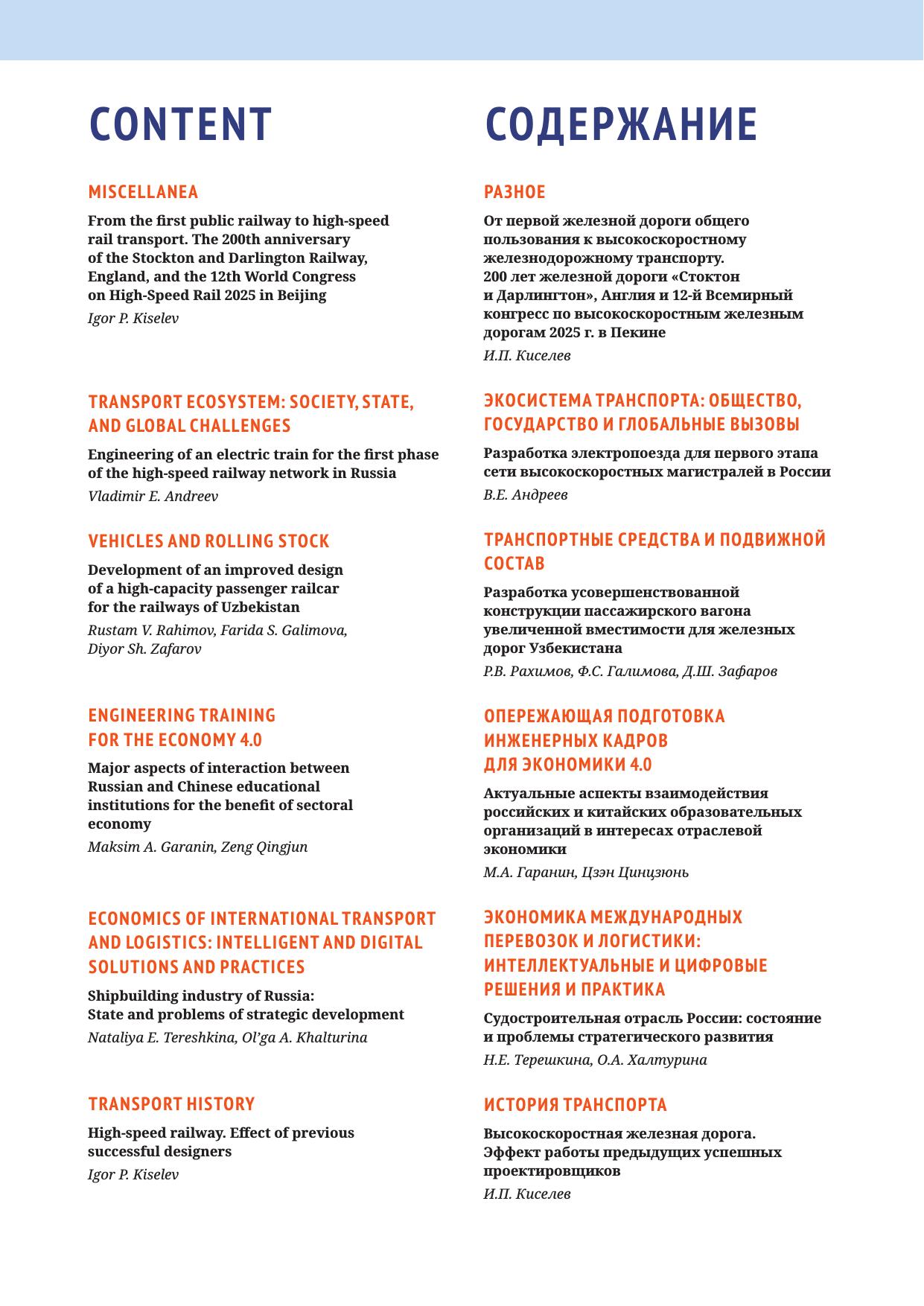 CONTENT

MISCELLANEA

From the first public railway to high-speed rail transport. The 200th anniversary of the Stockton and Darlington Railway, England, and the 12th World Congress on High-Speed Rail 2025 in Beijing

Igor P. Kiselev

TRANSPORT ECOSYSTEM: SOCIETY, STATE, AND GLOBAL CHALLENGES

Engineering of an electric train for the first phase of the high-speed railway network in Russia

Vladimir E. Andreev

VEHICLES AND ROLLING STOCK

Development of an improved design of a high-capacity passenger railcar for the railways of Uzbekistan

Rustam V. Rahimov, Farida S. Galimova, Diyor Sh. Zafarov

ENGINEERING TRAINING FOR THE ECONOMY 4.0

Major aspects of interaction between Russian and Chinese educational institutions for the benefit of sectoral economy

Maksim A. Garanin, Zeng Qingjun

ECONOMICS OF INTERNATIONAL TRANSPORT AND LOGISTICS: INTELLIGENT AND DIGITAL SOLUTIONS AND PRACTICES

Shipbuilding industry of Russia: State and problems of strategic development

Nataliya E. Tereshkina, Ol'ga A. Khalturina

TRANSPORT HISTORY

High-speed railway. Effect of previous successful designers

Igor P. Kiselev

СОДЕРЖАНИЕ

РАЗНОЕ

От первой железной дороги общего пользования к высокоскоростному железнодорожному транспорту. 200 лет железной дороги «Стоктон и Дарлингтон», Англия и 12-й Всемирный конгресс по высокоскоростным железным дорогам 2025 г. в Пекине

И.П. Киселев

ЭКОСИСТЕМА ТРАНСПОРТА: ОБЩЕСТВО, ГОСУДАРСТВО И ГЛОБАЛЬНЫЕ ВЫЗОВЫ

Разработка электропоезда для первого этапа сети высокоскоростных магистралей в России

В.Е. Андреев

ТРАНСПОРТНЫЕ СРЕДСТВА И ПОДВИЖНОЙ СОСТАВ

Разработка усовершенствованной конструкции пассажирского вагона увеличенной вместимости для железных дорог Узбекистана

Р.В. Рахимов, Ф.С. Галимова, Д.Ш. Зафаров

ОПЕРЕЖАЮЩАЯ ПОДГОТОВКА ИНЖЕНЕРНЫХ КАДРОВ ДЛЯ ЭКОНОМИКИ 4.0

Актуальные аспекты взаимодействия российских и китайских образовательных организаций в интересах отраслевой экономики

М.А. Гаранин, Цзэн Цинцзюнь

ЭКОНОМИКА МЕЖДУНАРОДНЫХ ПЕРЕВОЗОК И ЛОГИСТИКИ: ИНТЕЛЛЕКТУАЛЬНЫЕ И ЦИФРОВЫЕ РЕШЕНИЯ И ПРАКТИКА

Судостроительная отрасль России: состояние и проблемы стратегического развития

Н.Е. Терешкина, О.А. Халтурина

ИСТОРИЯ ТРАНСПОРТА

Высокоскоростная железная дорога. Эффект работы предыдущих успешных проектировщиков

И.П. Киселев